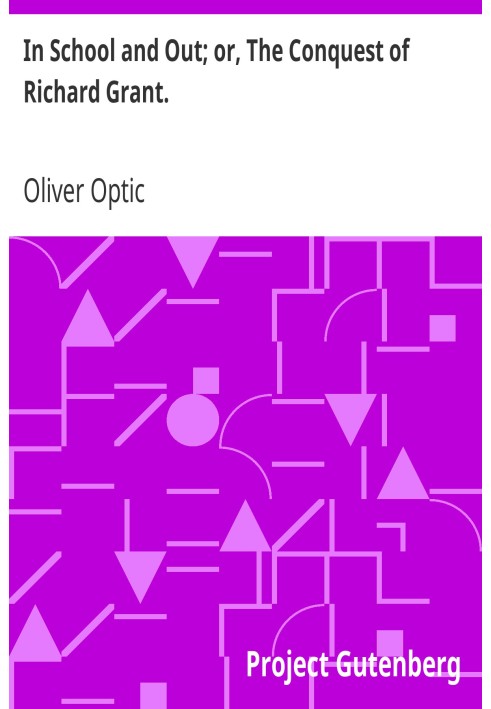 In School and Out; or, The Conquest of Richard Grant.

Oliver Optic

Project Gutenberg